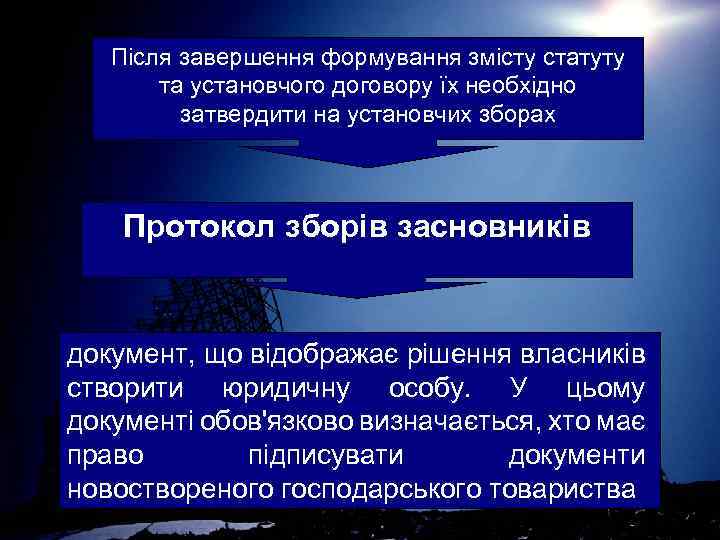 Після завершення формування змісту статуту та установчого договору їх необхідно затвердити на установчих зборах

Протокол зборів засновників

документ, що відображає рішення власників створити юридичну особу. У цьому документі обов'язково визначається, хто має право підписувати документи новоствореного господарського товариства